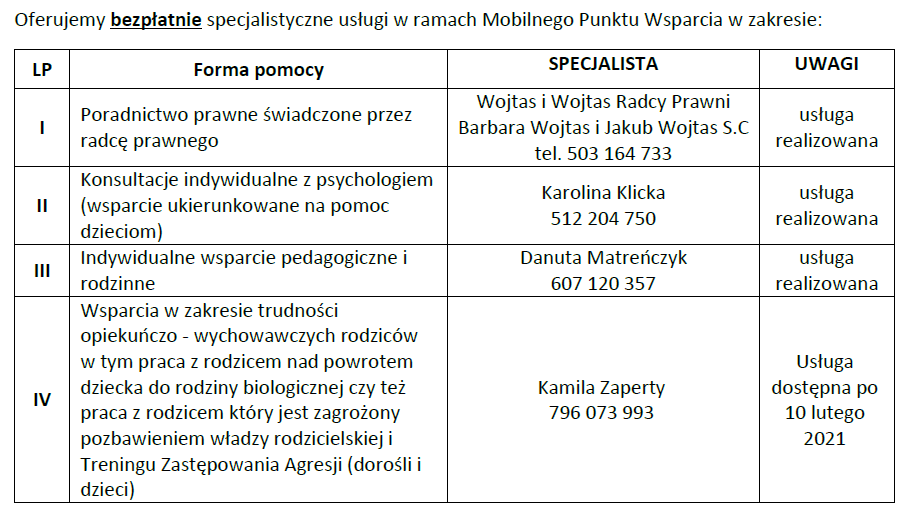 Oferujemy bezpłatnie specjalistyczne usługi w ramach Mobilnego Punktu Wsparcia w zakresie:

| LP | Forma pomocy | SPECJALISTA | UWAGI |
|---|---|---|---|
| I | Poradnictwo prawne świadczone przez radcę prawnego | Wojtas i Wojtas Radcy Prawni Barbara Wojtas i Jakub Wojtas S.C tel. 503 164 733 | usługa realizowana |
| II | Konsultacje indywidualne z psychologiem (wsparcie ukierunkowane na pomoc dzieciom) | Karolina Klicka 512 204 750 | usługa realizowana |
| III | Indywidualne wsparcie pedagogiczne i rodzinne | Danuta Matreńczyk 607 120 357 | usługa realizowana |
| IV | Wsparcia w zakresie trudności opiekuńczo - wychowawczych rodziców w tym praca z rodzicem nad powrotem dziecka do rodziny biologicznej czy też praca z rodzicem który jest zagrożony pozbawieniem władzy rodzicielskiej i Treningu Zastępowania Agresji (dorośli i dzieci) | Kamila Zaperty 796 073 993 | Usługa dostępna po 10 lutego 2021 |